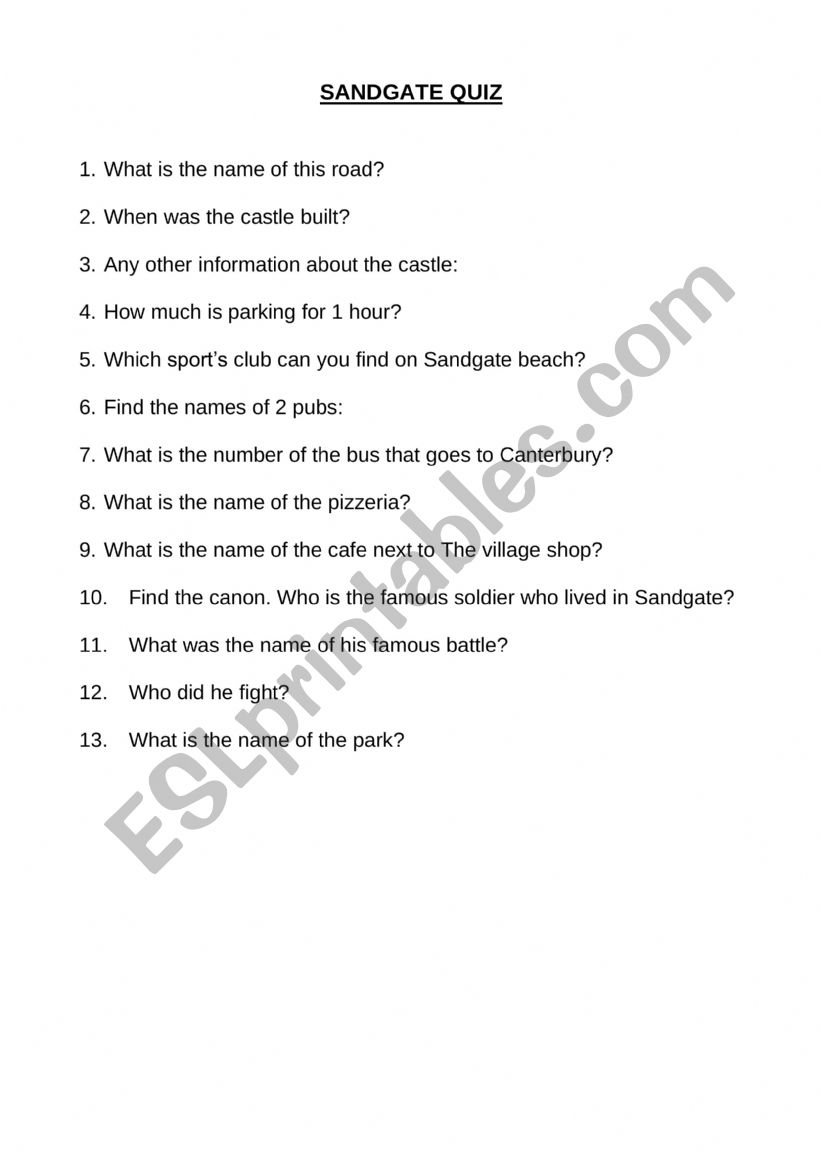 SANDGATE QUIZ

1. What is the name of this road?

2. When was the castle built?

3. Any other information about the castle:

4. How much is parking for 1 hour?

5. Which sport's club can you find on Sandgate beach?

6. Find the names of 2 pubs:

7. What is the number of the bus that goes to Canterbury?

8. What is the name of the pizzeria?

9. What is the name of the cafe next to The village shop?

10. Find the canon. Who is the famous soldier who lived in Sandgate?

11. What was the name of his famous battle?

12. Who did he fight?

13. What is the name of the park?

ESLprintables.com